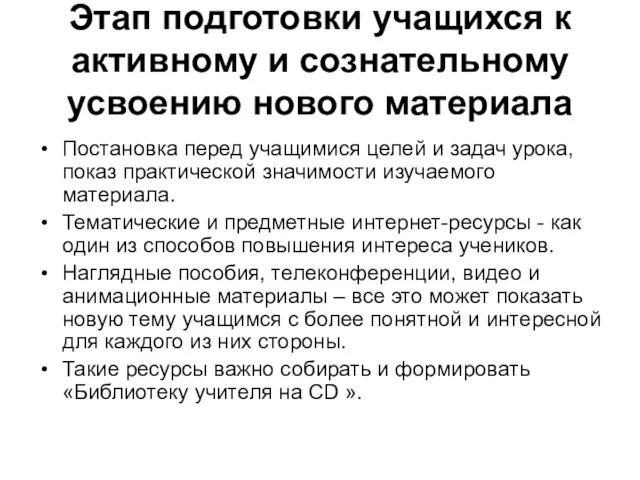 Этап подготовки учащихся к активному и сознательному усвоению нового материала

• Постановка перед учащимися целей и задач урока, показ практической значимости изучаемого материала.
• Тематические и предметные интернет-ресурсы - как один из способов повышения интереса учеников.
• Наглядные пособия, телеконференции, видео и анимационные материалы – все это может показать новую тему учащимся с более понятной и интересной для каждого из них стороны.
• Такие ресурсы важно собирать и формировать «Библиотеку учителя на CD ».